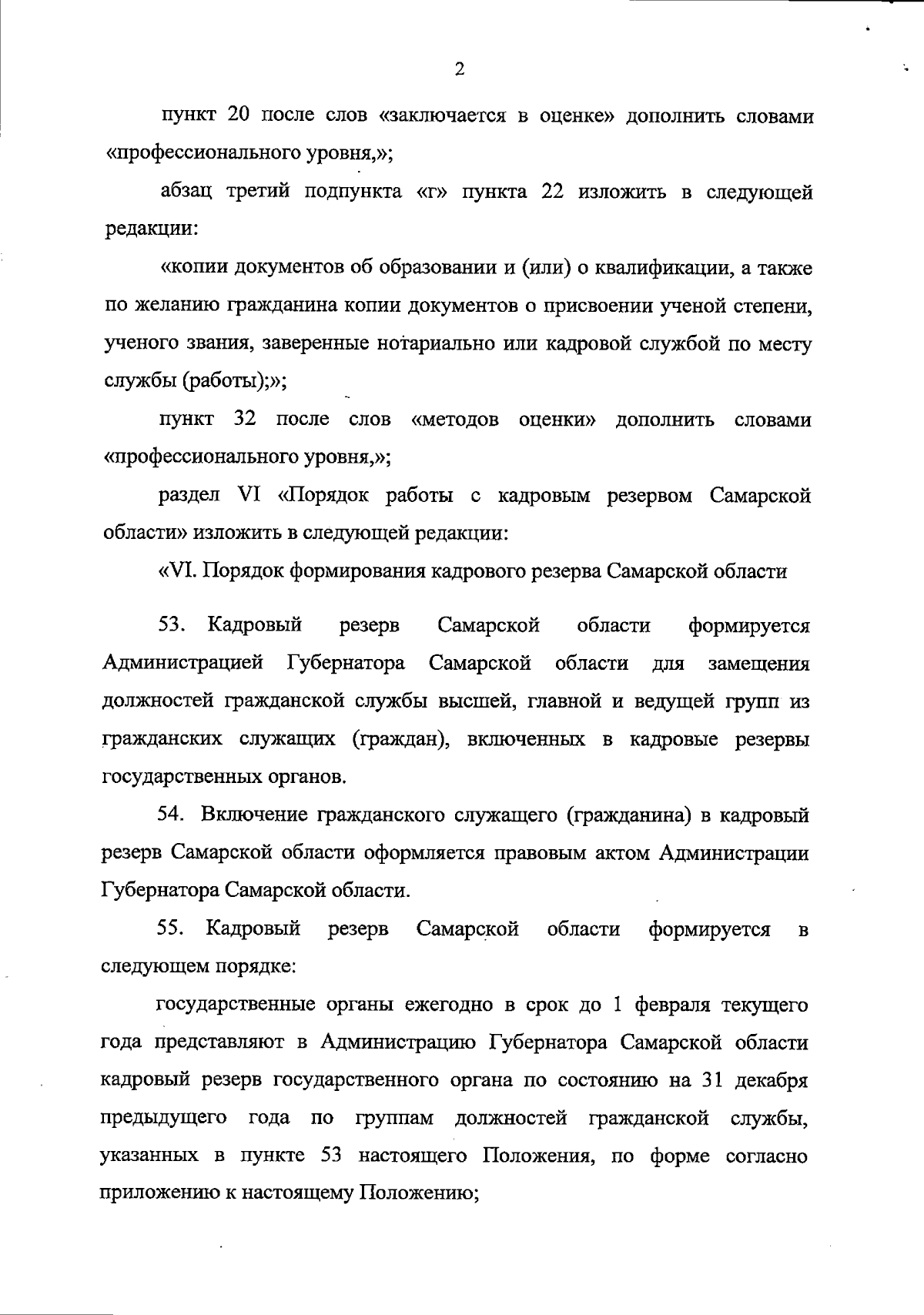 2

пункт 20 после слов «заключается в оценке» дополнить словами «профессионального уровня,»;

абзац третий подпункта «г» пункта 22 изложить в следующей редакции:

«копии документов об образовании и (или) о квалификации, а также по желанию гражданина копии документов о присвоении ученой степени, ученого звания, заверенные нотариально или кадровой службой по месту службы (работы);»;

пункт 32 после слов «методов оценки» дополнить словами «профессионального уровня,»;

раздел VI «Порядок работы с кадровым резервом Самарской области» изложить в следующей редакции:

«VI. Порядок формирования кадрового резерва Самарской области

53. Кадровый резерв Самарской области формируется Администрацией Губернатора Самарской области для замещения должностей гражданской службы высшей, главной и ведущей групп из гражданских служащих (граждан), включенных в кадровые резервы государственных органов.

54. Включение гражданского служащего (гражданина) в кадровый резерв Самарской области оформляется правовым актом Администрации Губернатора Самарской области.

55. Кадровый резерв Самарской области формируется в следующем порядке:

государственные органы ежегодно в срок до 1 февраля текущего года представляют в Администрацию Губернатора Самарской области кадровый резерв государственного органа по состоянию на 31 декабря предыдущего года по группам должностей гражданской службы, указанных в пункте 53 настоящего Положения, по форме согласно приложению к настоящему Положению;